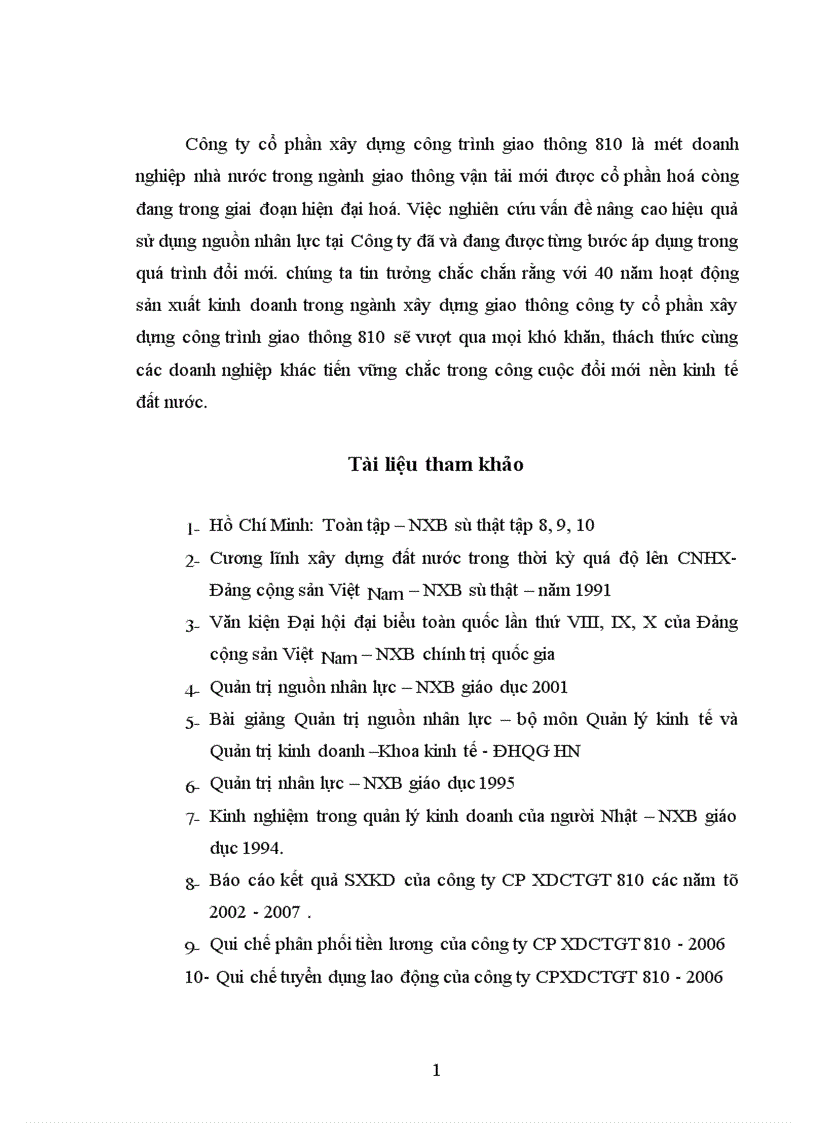 Công ty cổ phần xây dựng công trình giao thông 810 là mét doanh nghiệp nhà nước trong ngành giao thông vận tải mới được cổ phần hoá còng đang trong giai đoạn hiện đại hoá. Việc nghiên cứu vấn đề nâng cao hiệu quả sử dụng nguồn nhân lực tại Công ty đã và đang được từng bước áp dụng trong quá trình đổi mới. chúng ta tin tưởng chắc chắn rằng với 40 năm hoạt động sản xuất kinh doanh trong ngành xây dựng giao thông công ty cổ phần xây dựng công trình giao thông 810 sẽ vượt qua mọi khó khăn, thách thức cùng các doanh nghiệp khác tiến vững chắc trong công cuộc đổi mới nền kinh tế đất nước.

Tài liệu tham khảo

1- Hồ Chí Minh: Toàn tập – NXB sù thật tập 8, 9, 10
2- Cương lĩnh xây dựng đất nước trong thời kỳ quá độ lên CNHX- Đảng cộng sản Việt Nam – NXB sù thật – năm 1991
3- Văn kiện Đại hội đại biểu toàn quốc lần thứ VIII, IX, X của Đảng cộng sản Việt Nam – NXB chính trị quốc gia
4- Quản trị nguồn nhân lực – NXB giáo dục 2001
5- Bài giảng Quản trị nguồn nhân lực – bộ môn Quản lý kinh tế và Quản trị kinh doanh –Khoa kinh tế - ĐHQG HN
6- Quản trị nhân lực – NXB giáo dục 1995
7- Kinh nghiệm trong quản lý kinh doanh của người Nhật – NXB giáo dục 1994.
8- Báo cáo kết quả SXKD của công ty CP XDCTGT 810 các năm tõ 2002 - 2007 .
9- Qui chế phân phối tiền lương của công ty CP XDCTGT 810 - 2006
10- Qui chế tuyển dụng lao động của công ty CPXDCTGT 810 - 2006

1